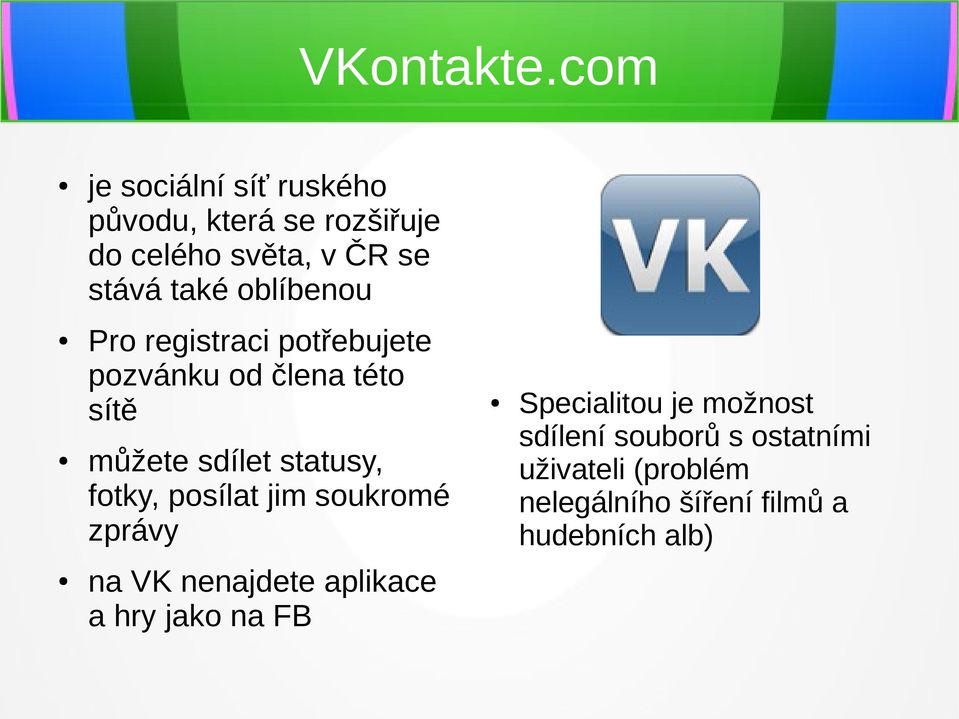 VKontakte.com

• je sociální síť ruského původu, která se rozšiřuje do celého světa, v ČR se stává také oblíbenou

• Pro registraci potřebujete pozvánku od člena této sítě

• můžete sdílet statusy, fotky, posílat jim soukromé zprávy

• na VK nenajdete aplikace a hry jako na FB

VK

• Specialitou je možnost sdílení souborů s ostatními uživateli (problém nelegálního šíření filmů a hudebních alb)